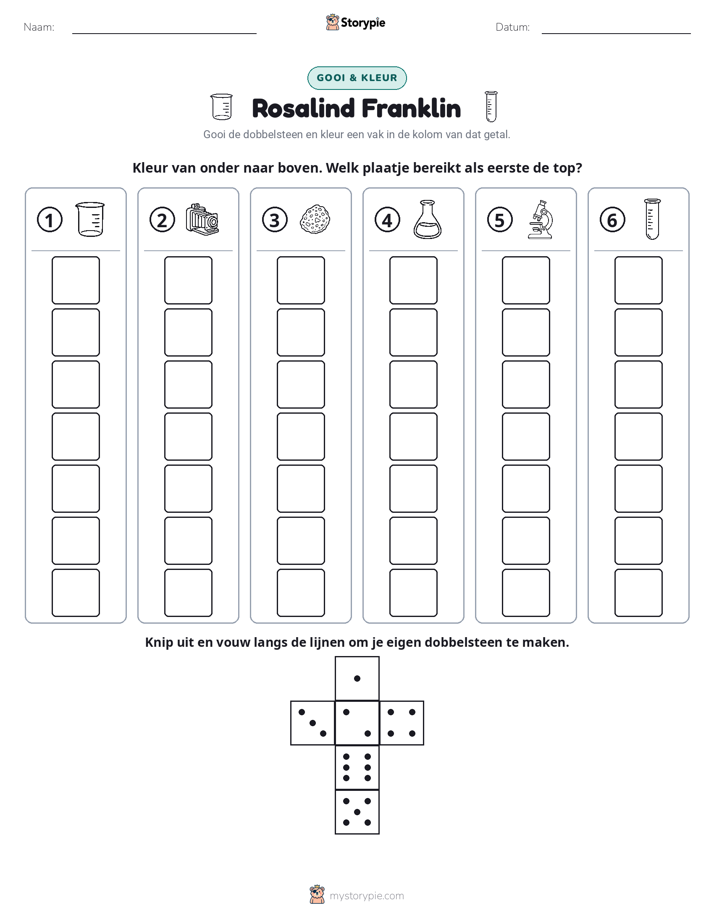 Naam: ____

Storypie

Datum: ____

GOOI & KLEUR

Rosalind Franklin

Gooi de dobbelsteen en kleur een vak in de kolom van dat getal.

Kleur van onder naar boven. Welk plaatje bereikt als eerste de top?

①

②

③

④

⑤

⑥

Knip uit en vouw langs de lijnen om je eigen dobbelsteen te maken.

mystorypie.com